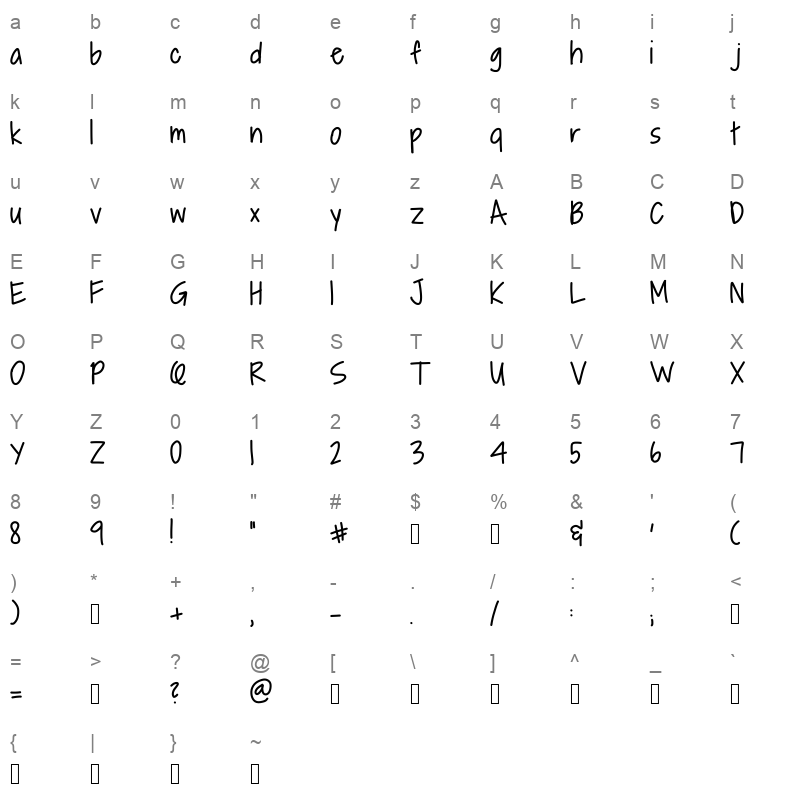 a b c d e f g h i j
a b c d e f g h i j

k l m n o p q r s t
k l m n o p q r s t

u v w x y z A B C D
u v w x y z A B C D

E F G H I J K L M N
E F G H I J K L M N

O P Q R S T U V W X
O P Q R S T U V W X

Y Z 0 1 2 3 4 5 6 7
Y Z 0 1 2 3 4 5 6 7

8 9 ! " # $ % & ' (
8 9 ! " # ▯ ▯ & ' (

) * + , - . / : ; <
) ▯ + , - . / : ; ▯

= > ? @ [ \ ] ^ _ `
= ▯ ? @ ▯ ▯ ▯ ▯ ▯ ▯

{ | } ~
▯ ▯ ▯ ▯